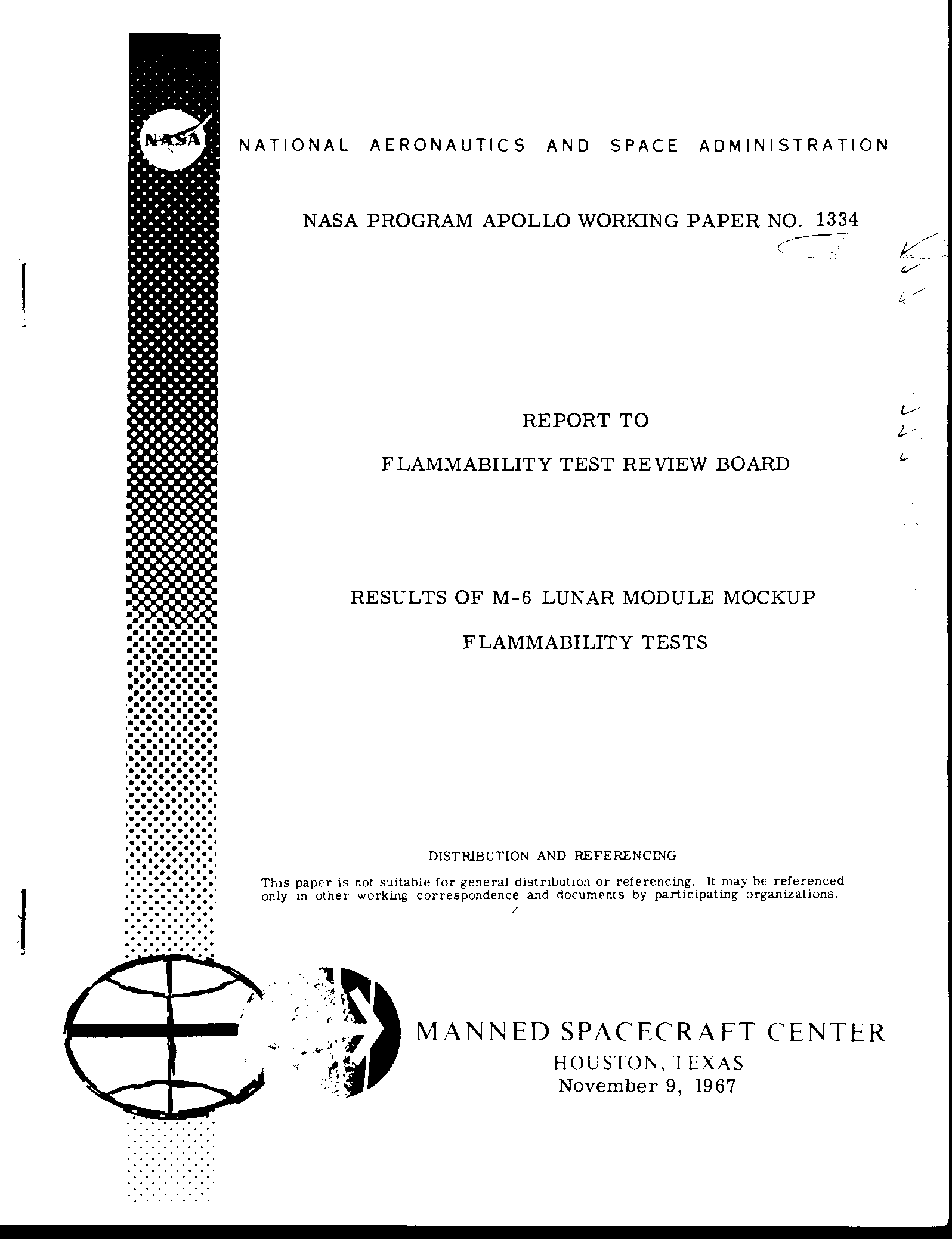 NASA

NATIONAL AERONAUTICS AND SPACE ADMINISTRATION

NASA PROGRAM APOLLO WORKING PAPER NO. 1334

REPORT TO

FLAMMABILITY TEST REVIEW BOARD

RESULTS OF M-6 LUNAR MODULE MOCKUP

FLAMMABILITY TESTS

DISTRIBUTION AND REFERENCING

This paper is not suitable for general distribution or referencing. It may be referenced only in other working correspondence and documents by participating organizations.

MANNED SPACECRAFT CENTER
HOUSTON, TEXAS
November 9, 1967